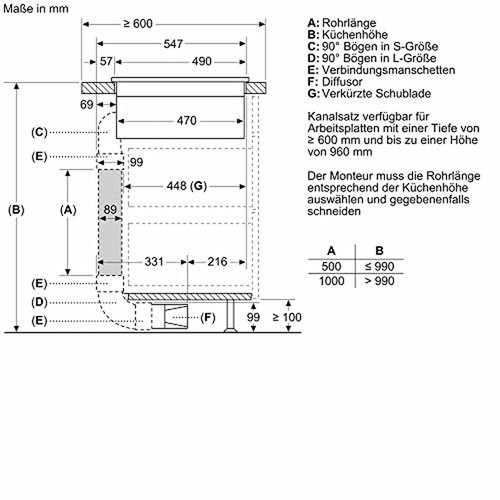 Maße in mm

≥ 600
547
57
490
69
470
(C)
(E)
99
448 (G)
(B)
(A)
89
331
216
(E)
(D)
(E)
(F)
99
≥ 100

A: Rohrlänge
B: Küchenhöhe
C: 90° Bögen in S-Größe
D: 90° Bögen in L-Größe
E: Verbindungsmanschetten
F: Diffusor
G: Verkürzte Schublade

Kanalsatz verfügbar für Arbeitsplatten mit einer Tiefe von ≥ 600 mm und bis zu einer Höhe von 960 mm

Der Monteur muss die Rohrlänge entsprechend der Küchenhöhe auswählen und gegebenenfalls schneiden

| A | B |
|---|---|
| 500 | ≤ 990 |
| 1000 | > 990 |